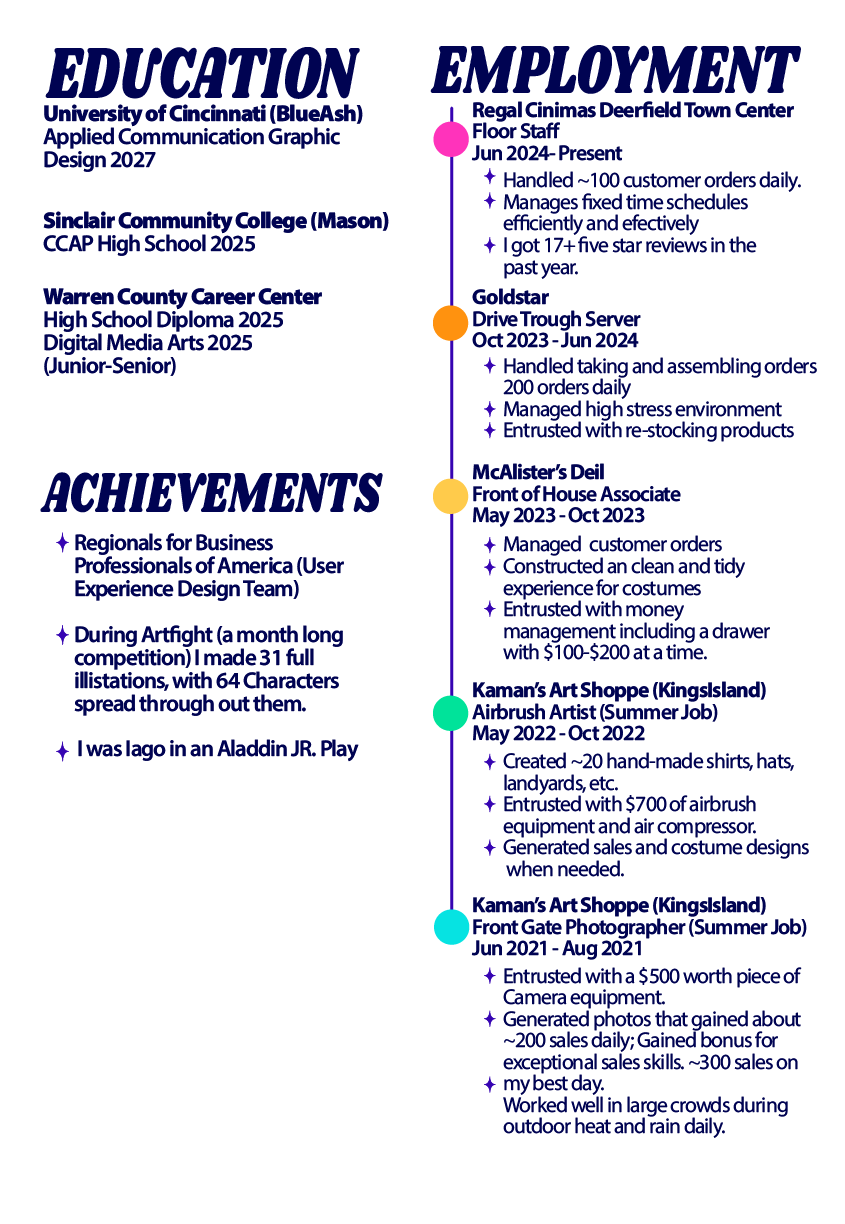 EDUCATION
University of Cincinnati (BlueAsh)
Applied Communication Graphic Design 2027

Sinclair Community College (Mason)
CCAP High School 2025

Warren County Career Center
High School Diploma 2025
Digital Media Arts 2025
(Junior-Senior)

ACHIEVEMENTS
✦ Regionals for Business Professionals of America (User Experience Design Team)

✦ During Artfight (a month long competition) I made 31 full illistations, with 64 Characters spread through out them.

✦ I was Iago in an Aladdin JR. Play

EMPLOYMENT
Regal Cinimas Deerfield Town Center
Floor Staff
Jun 2024- Present
✦ Handled ~100 customer orders daily.
✦ Manages fixed time schedules efficiently and efectively
✦ I got 17+ five star reviews in the past year.

Goldstar
Drive Trough Server
Oct 2023 - Jun 2024
✦ Handled taking and assembling orders 200 orders daily
✦ Managed high stress environment
✦ Entrusted with re-stocking products

McAlister's Deil
Front of House Associate
May 2023 - Oct 2023
✦ Managed customer orders
✦ Constructed an clean and tidy experience for costumes
✦ Entrusted with money management including a drawer with $100-$200 at a time.

Kaman's Art Shoppe (KingsIsland)
Airbrush Artist (Summer Job)
May 2022 - Oct 2022
✦ Created ~20 hand-made shirts, hats, landyards, etc.
✦ Entrusted with $700 of airbrush equipment and air compressor.
✦ Generated sales and costume designs when needed.

Kaman's Art Shoppe (KingsIsland)
Front Gate Photographer (Summer Job)
Jun 2021 - Aug 2021
✦ Entrusted with a $500 worth piece of Camera equipment.
✦ Generated photos that gained about ~200 sales daily; Gained bonus for exceptional sales skills. ~300 sales on
✦ my best day.
Worked well in large crowds during outdoor heat and rain daily.